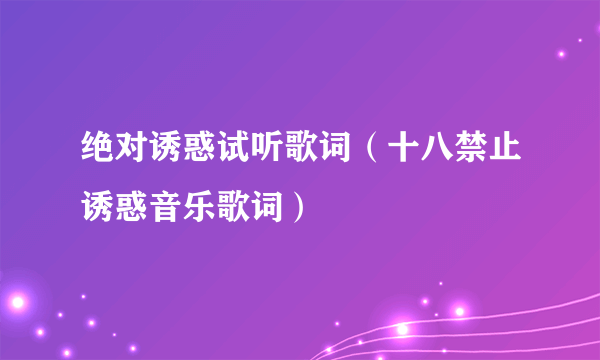 绝对诱惑试听歌词（十八禁止诱惑音乐歌词）